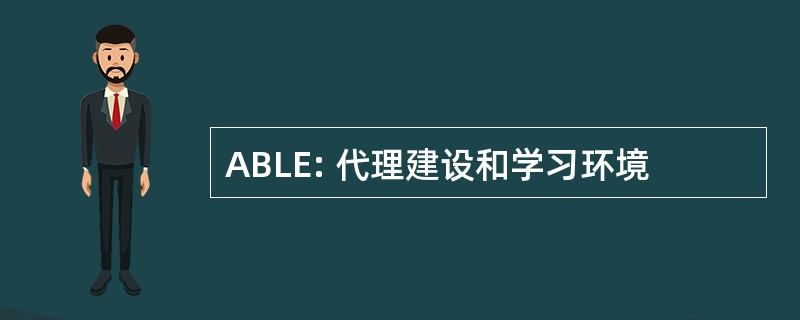 ABLE: 代理建设和学习环境